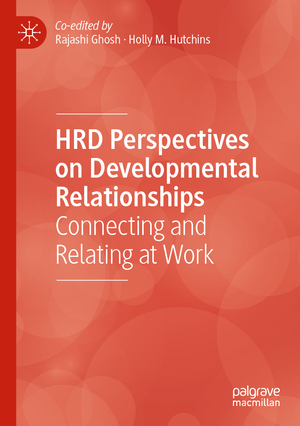 Co-edited by
Rajashi Ghosh · Holly M. Hutchins

HRD Perspectives on Developmental Relationships
Connecting and Relating at Work

palgrave macmillan